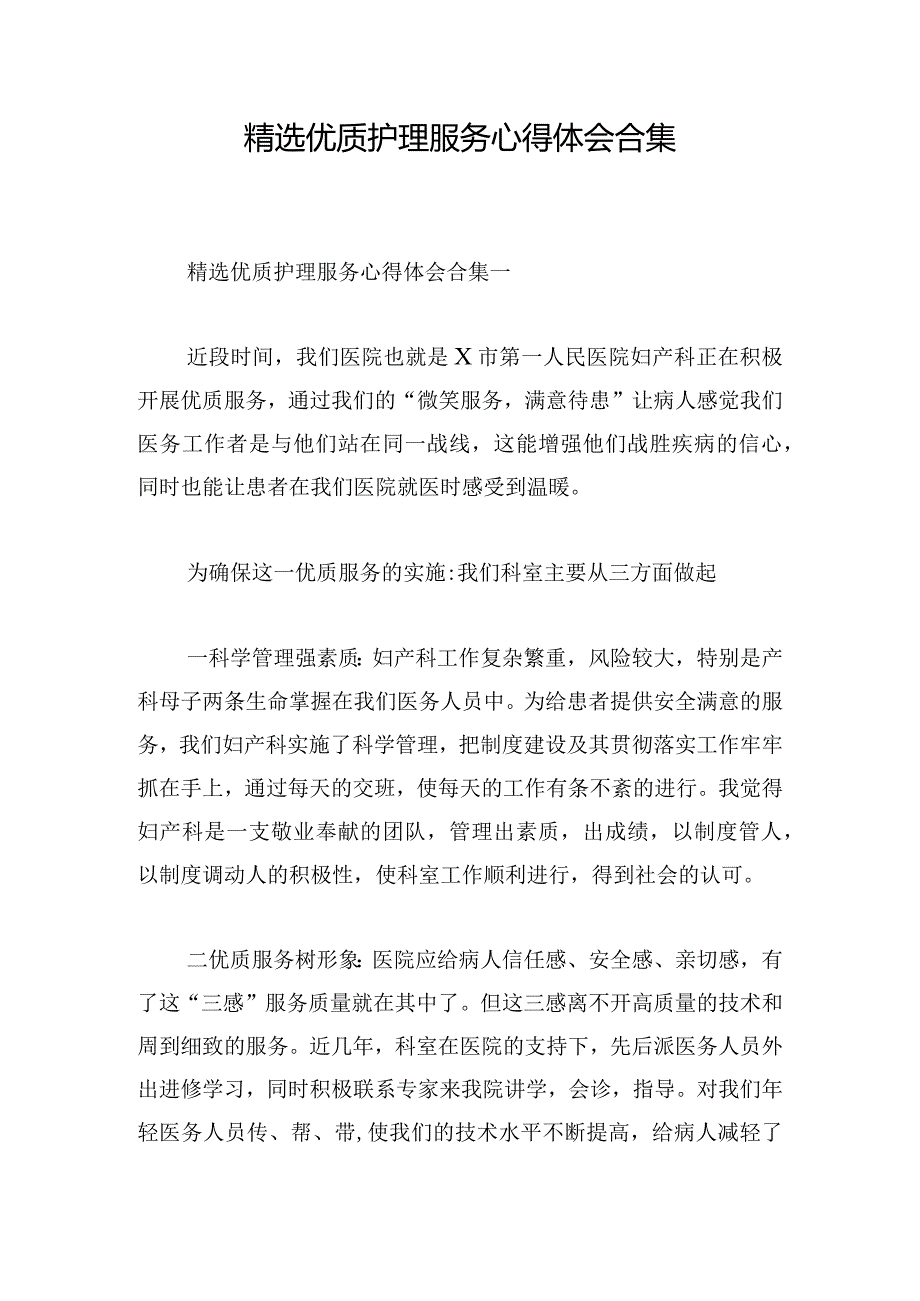 精选优质护理服务心得体会合集

精选优质护理服务心得体会合集一

近段时间，我们医院也就是X市第一人民医院妇产科正在积极开展优质服务，通过我们的“微笑服务，满意待患”让病人感觉我们医务工作者是与他们站在同一战线，这能增强他们战胜疾病的信心，同时也能让患者在我们医院就医时感受到温暖。

为确保这一优质服务的实施:我们科室主要从三方面做起

一科学管理强素质:妇产科工作复杂繁重，风险较大，特别是产科母子两条生命掌握在我们医务人员中。为给患者提供安全满意的服务，我们妇产科实施了科学管理，把制度建设及其贯彻落实工作牢牢抓在手上，通过每天的交班，使每天的工作有条不紊的进行。我觉得妇产科是一支敬业奉献的团队，管理出素质，出成绩，以制度管人，以制度调动人的积极性，使科室工作顺利进行，得到社会的认可。

二优质服务树形象:医院应给病人信任感、安全感、亲切感，有了这“三感”服务质量就在其中了。但这三感离不开高质量的技术和周到细致的服务。近几年，科室在医院的支持下，先后派医务人员外出进修学习，同时积极联系专家来我院讲学，会诊，指导。对我们年轻医务人员传、帮、带,使我们的技术水平不断提高，给病人减轻了